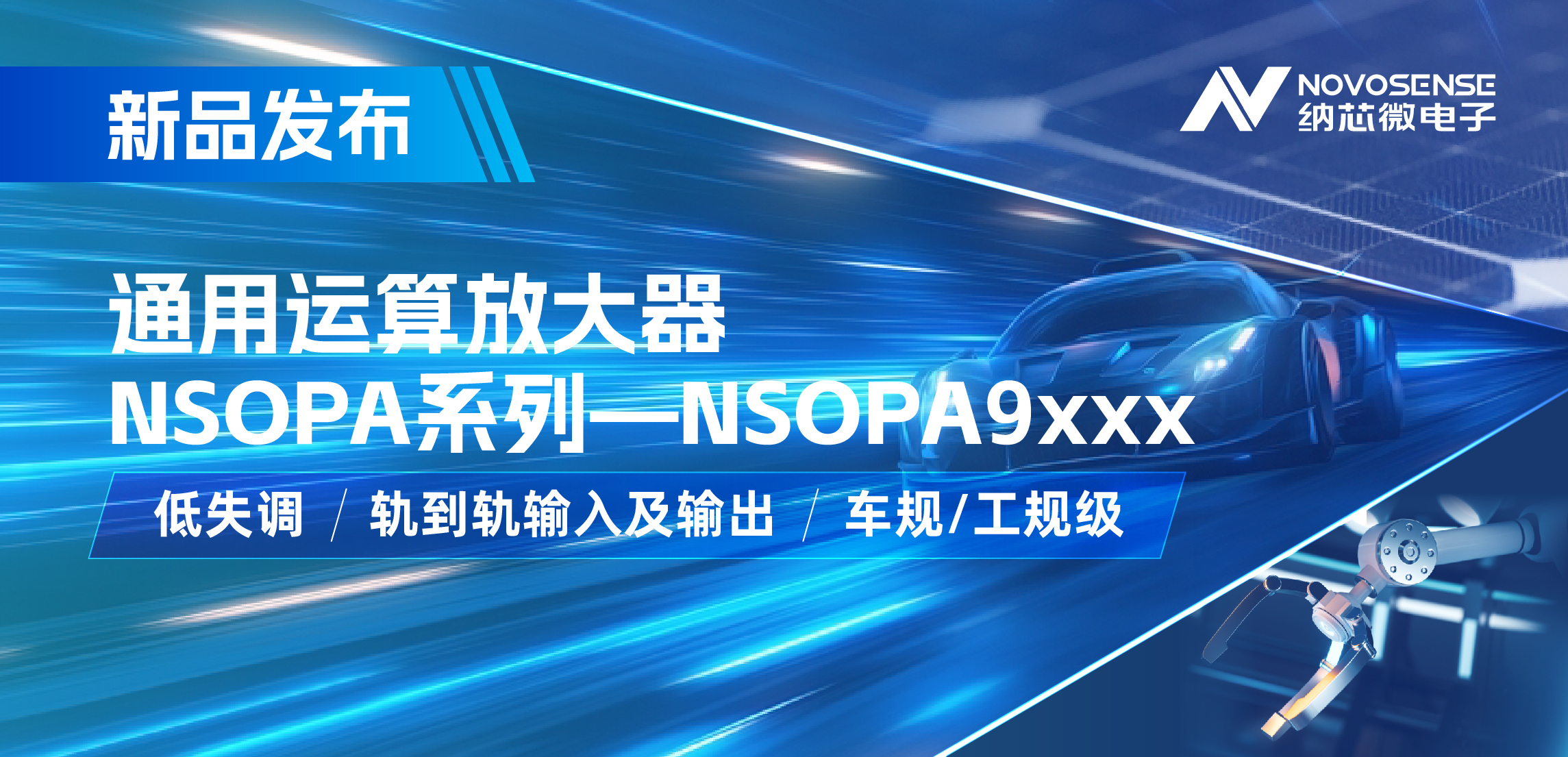 新品发布

NOVOSENSE
纳芯微电子

通用运算放大器
NSOPA系列—NSOPA9xxx

低失调 / 轨到轨输入及输出 / 车规/工规级